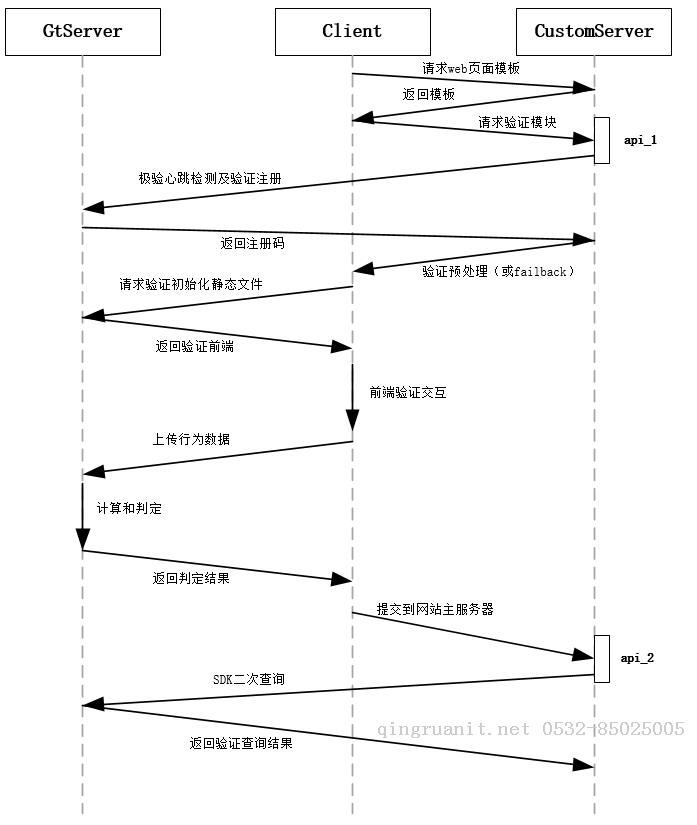 GtServer

Client

CustomServer

请求web页面模板

返回模板

请求验证模块

api_1

极验心跳检测及验证注册

返回注册码

验证预处理（或failback）

请求验证初始化静态文件

返回验证前端

前端验证交互

上传行为数据

计算和判定

返回判定结果

提交到网站主服务器

api_2

SDK二次查询

qingruanit.net 0532-85025005

返回验证查询结果